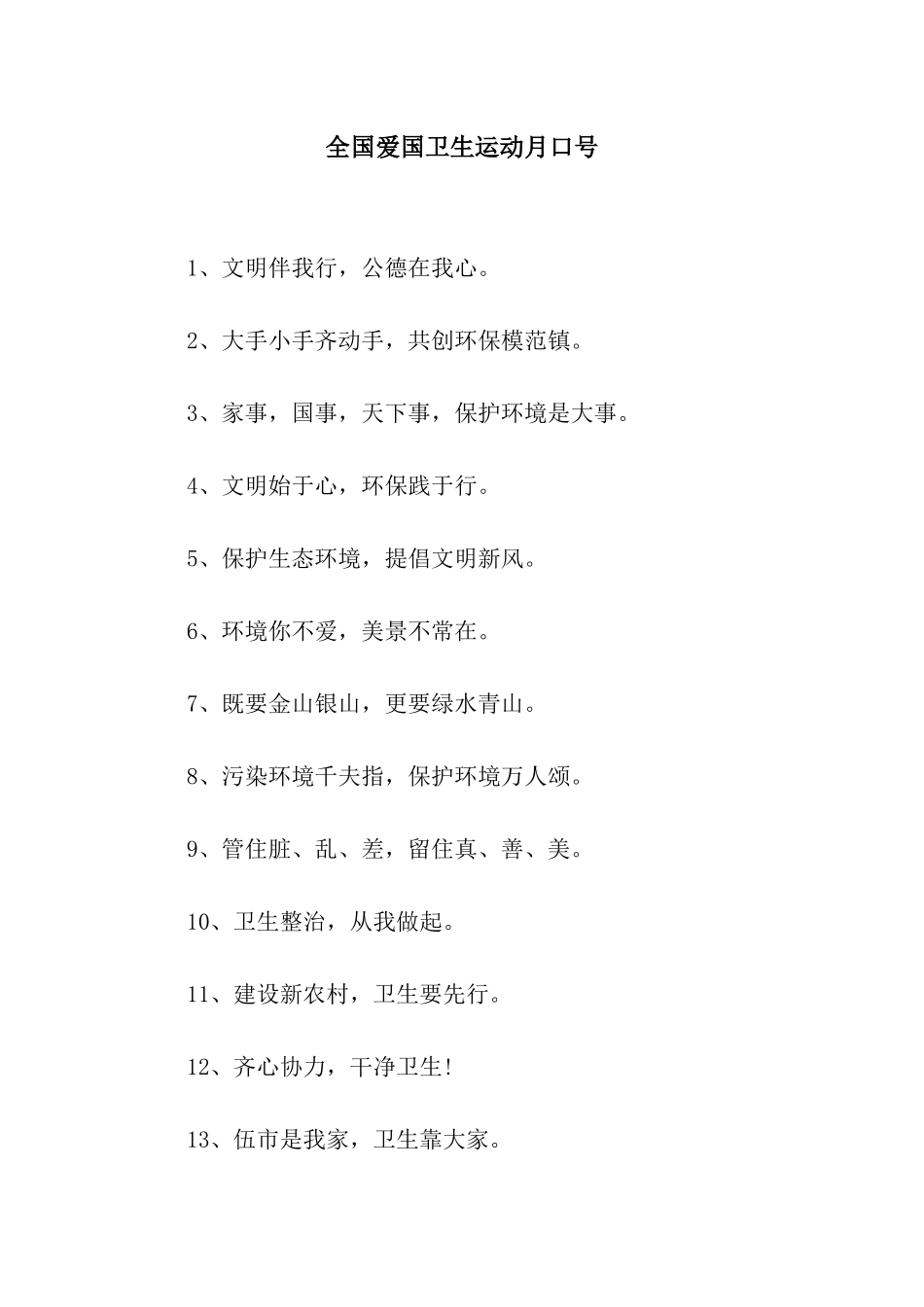 全国爱国卫生运动月口号

1、文明伴我行，公德在我心。

2、大手小手齐动手，共创环保模范镇。

3、家事，国事，天下事，保护环境是大事。

4、文明始于心，环保践于行。

5、保护生态环境，提倡文明新风。

6、环境你不爱，美景不常在。

7、既要金山银山，更要绿水青山。

8、污染环境千夫指，保护环境万人颂。

9、管住脏、乱、差，留住真、善、美。

10、卫生整治，从我做起。

11、建设新农村，卫生要先行。

12、齐心协力，干净卫生!

13、伍市是我家，卫生靠大家。